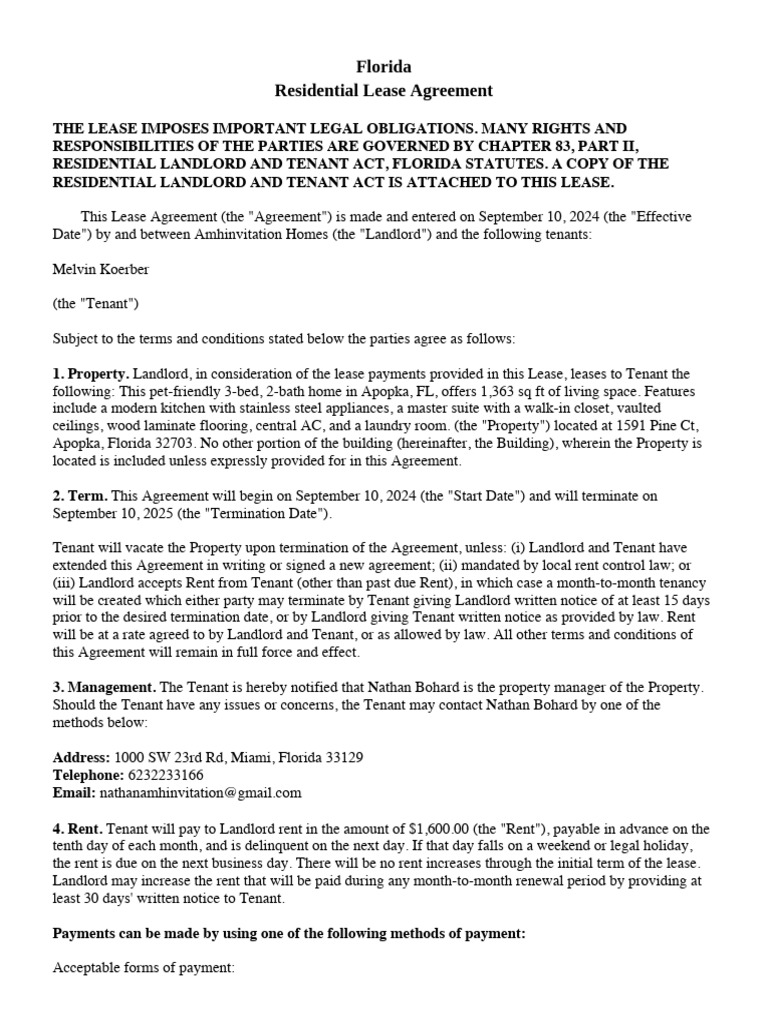 Florida
Residential Lease Agreement

THE LEASE IMPOSES IMPORTANT LEGAL OBLIGATIONS. MANY RIGHTS AND RESPONSIBILITIES OF THE PARTIES ARE GOVERNED BY CHAPTER 83, PART II, RESIDENTIAL LANDLORD AND TENANT ACT, FLORIDA STATUTES. A COPY OF THE RESIDENTIAL LANDLORD AND TENANT ACT IS ATTACHED TO THIS LEASE.

This Lease Agreement (the "Agreement") is made and entered on September 10, 2024 (the "Effective Date") by and between Amhinvitation Homes (the "Landlord") and the following tenants:

Melvin Koerber

(the "Tenant")

Subject to the terms and conditions stated below the parties agree as follows:

1. Property. Landlord, in consideration of the lease payments provided in this Lease, leases to Tenant the following: This pet-friendly 3-bed, 2-bath home in Apopka, FL, offers 1,363 sq ft of living space. Features include a modern kitchen with stainless steel appliances, a master suite with a walk-in closet, vaulted ceilings, wood laminate flooring, central AC, and a laundry room. (the "Property") located at 1591 Pine Ct, Apopka, Florida 32703. No other portion of the building (hereinafter, the Building), wherein the Property is located is included unless expressly provided for in this Agreement.

2. Term. This Agreement will begin on September 10, 2024 (the "Start Date") and will terminate on September 10, 2025 (the "Termination Date").

Tenant will vacate the Property upon termination of the Agreement, unless: (i) Landlord and Tenant have extended this Agreement in writing or signed a new agreement; (ii) mandated by local rent control law; or (iii) Landlord accepts Rent from Tenant (other than past due Rent), in which case a month-to-month tenancy will be created which either party may terminate by Tenant giving Landlord written notice of at least 15 days prior to the desired termination date, or by Landlord giving Tenant written notice as provided by law. Rent will be at a rate agreed to by Landlord and Tenant, or as allowed by law. All other terms and conditions of this Agreement will remain in full force and effect.

3. Management. The Tenant is hereby notified that Nathan Bohard is the property manager of the Property. Should the Tenant have any issues or concerns, the Tenant may contact Nathan Bohard by one of the methods below:

Address: 1000 SW 23rd Rd, Miami, Florida 33129
Telephone: 6232233166
Email: nathanamhinvitation@gmail.com

4. Rent. Tenant will pay to Landlord rent in the amount of $1,600.00 (the "Rent"), payable in advance on the tenth day of each month, and is delinquent on the next day. If that day falls on a weekend or legal holiday, the rent is due on the next business day. There will be no rent increases through the initial term of the lease. Landlord may increase the rent that will be paid during any month-to-month renewal period by providing at least 30 days' written notice to Tenant.

Payments can be made by using one of the following methods of payment:

Acceptable forms of payment: